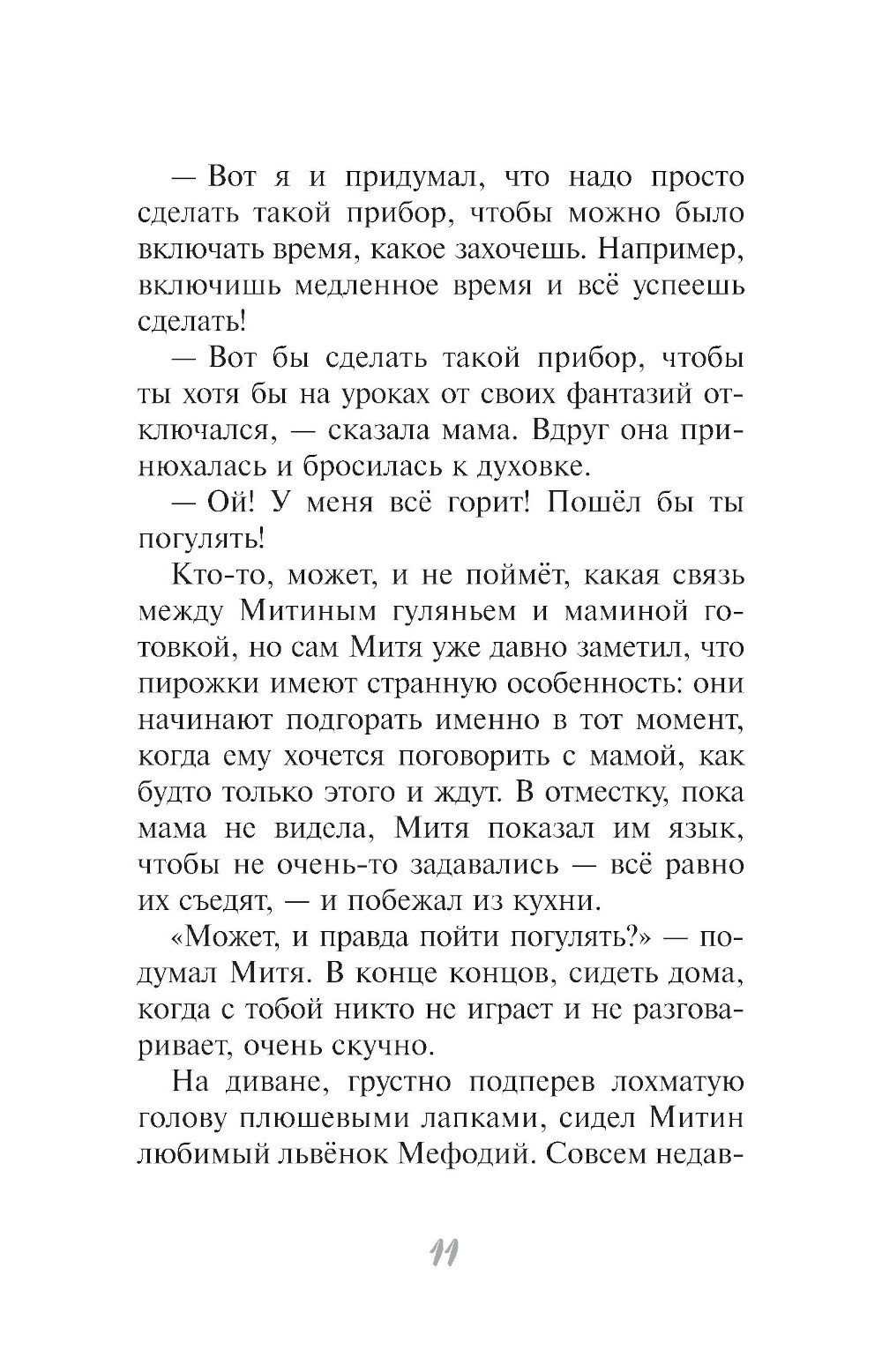 — Вот я и придумал, что надо просто сделать такой прибор, чтобы можно было включать время, какое захочешь. Например, включишь медленное время и всё успеешь сделать!

— Вот бы сделать такой прибор, чтобы ты хотя бы на уроках от своих фантазий отключался, — сказала мама. Вдруг она принюхалась и бросилась к духовке.

— Ой! У меня всё горит! Пошёл бы ты погулять!

Кто-то, может, и не поймёт, какая связь между Митиным гуляньем и маминой готовкой, но сам Митя уже давно заметил, что пирожки имеют странную особенность: они начинают подгорать именно в тот момент, когда ему хочется поговорить с мамой, как будто только этого и ждут. В отместку, пока мама не видела, Митя показал им язык, чтобы не очень-то задавались — всё равно их съедят, — и побежал из кухни.

«Может, и правда пойти погулять?» — подумал Митя. В конце концов, сидеть дома, когда с тобой никто не играет и не разговаривает, очень скучно.

На диване, грустно подперев лохматую голову плюшевыми лапками, сидел Митин любимый львёнок Мефодий. Совсем недав-

11